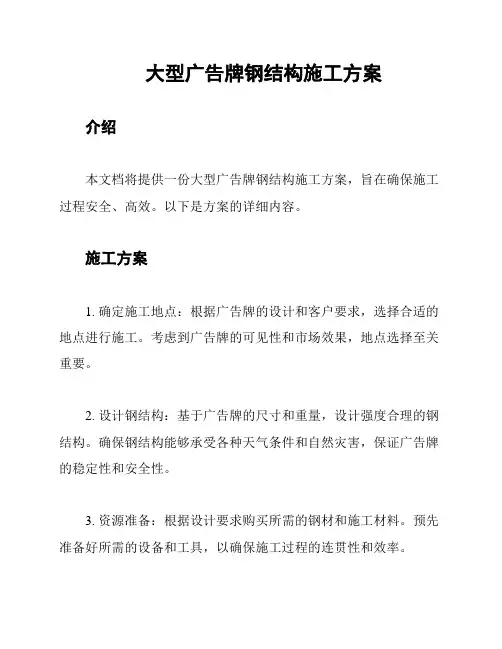 大型广告牌钢结构施工方案

介绍

本文档将提供一份大型广告牌钢结构施工方案，旨在确保施工过程安全、高效。以下是方案的详细内容。

施工方案

1. 确定施工地点：根据广告牌的设计和客户要求，选择合适的地点进行施工。考虑到广告牌的可见性和市场效果，地点选择至关重要。

2. 设计钢结构：基于广告牌的尺寸和重量，设计强度合理的钢结构。确保钢结构能够承受各种天气条件和自然灾害，保证广告牌的稳定性和安全性。

3. 资源准备：根据设计要求购买所需的钢材和施工材料。预先准备好所需的设备和工具，以确保施工过程的连贯性和效率。